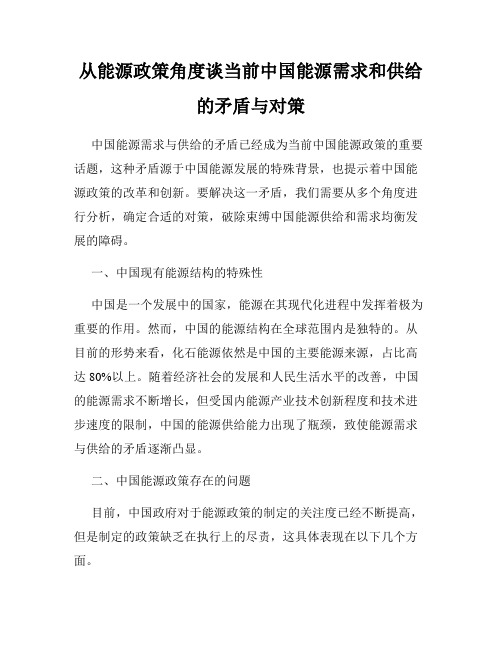 从能源政策角度谈当前中国能源需求和供给的矛盾与对策

中国能源需求与供给的矛盾已经成为当前中国能源政策的重要话题，这种矛盾源于中国能源发展的特殊背景，也提示着中国能源政策的改革和创新。要解决这一矛盾，我们需要从多个角度进行分析，确定合适的对策，破除束缚中国能源供给和需求均衡发展的障碍。

一、中国现有能源结构的特殊性

中国是一个发展中的国家，能源在其现代化进程中发挥着极为重要的作用。然而，中国的能源结构在全球范围内是独特的。从目前的形势来看，化石能源依然是中国的主要能源来源，占比高达 80%以上。随着经济社会的发展和人民生活水平的改善，中国的能源需求不断增长，但受国内能源产业技术创新程度和技术进步速度的限制，中国的能源供给能力出现了瓶颈，致使能源需求与供给的矛盾逐渐凸显。

二、中国能源政策存在的问题

目前，中国政府对于能源政策的制定的关注度已经不断提高，但是制定的政策缺乏在执行上的尽责，这具体表现在以下几个方面。